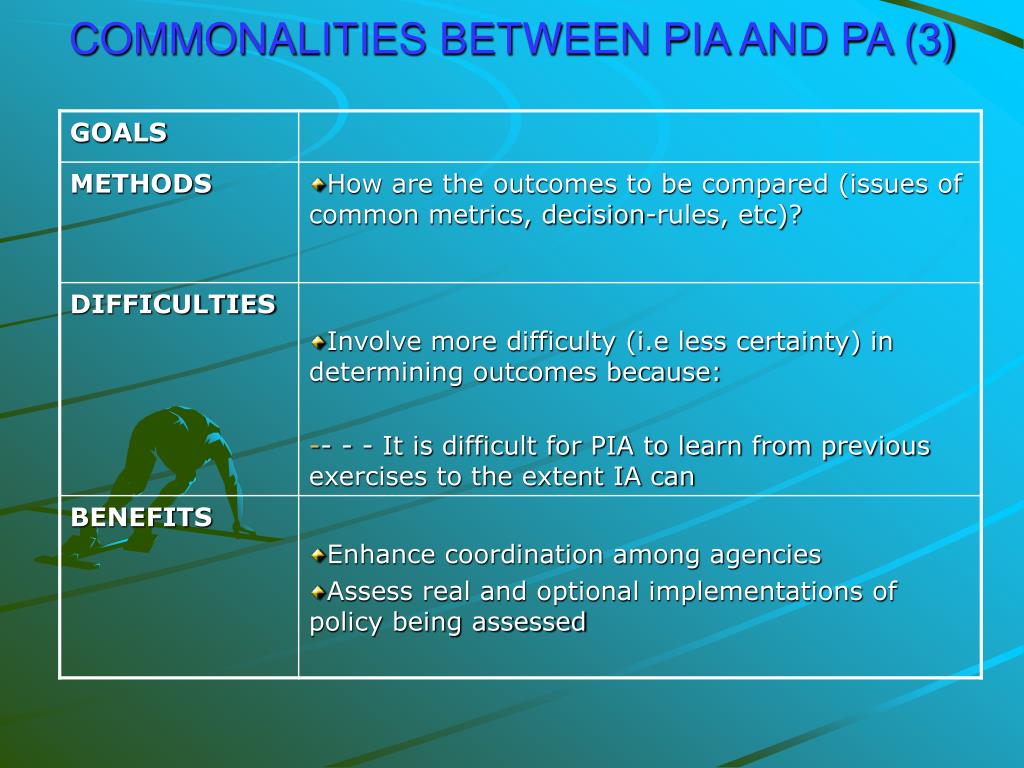 COMMONALITIES BETWEEN PIA AND PA (3)

| GOALS | |
|---|---|
| METHODS | How are the outcomes to be compared (issues of common metrics, decision-rules, etc)? |
| DIFFICULTIES | Involve more difficulty (i.e less certainty) in determining outcomes because: -- - - It is difficult for PIA to learn from previous exercises to the extent IA can |
| BENEFITS | Enhance coordination among agencies Assess real and optional implementations of policy being assessed |